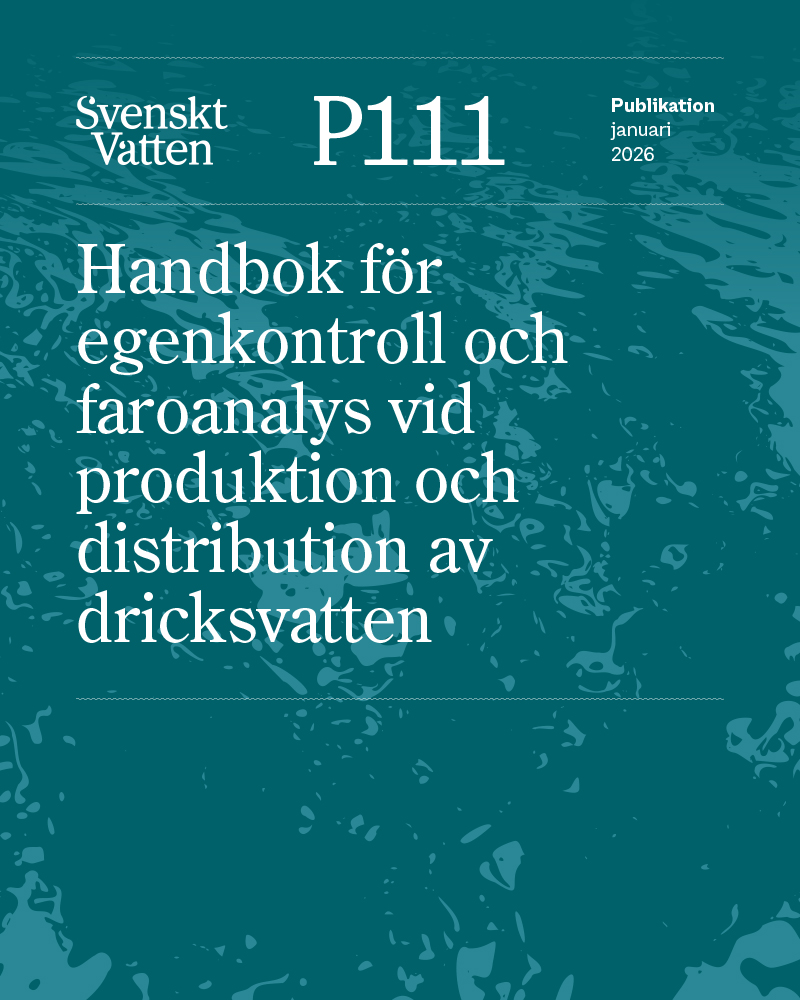 Svenskt Vatten

P111

Publikation
januari
2026

Handbok för egenkontroll och faroanalys vid produktion och distribution av dricksvatten